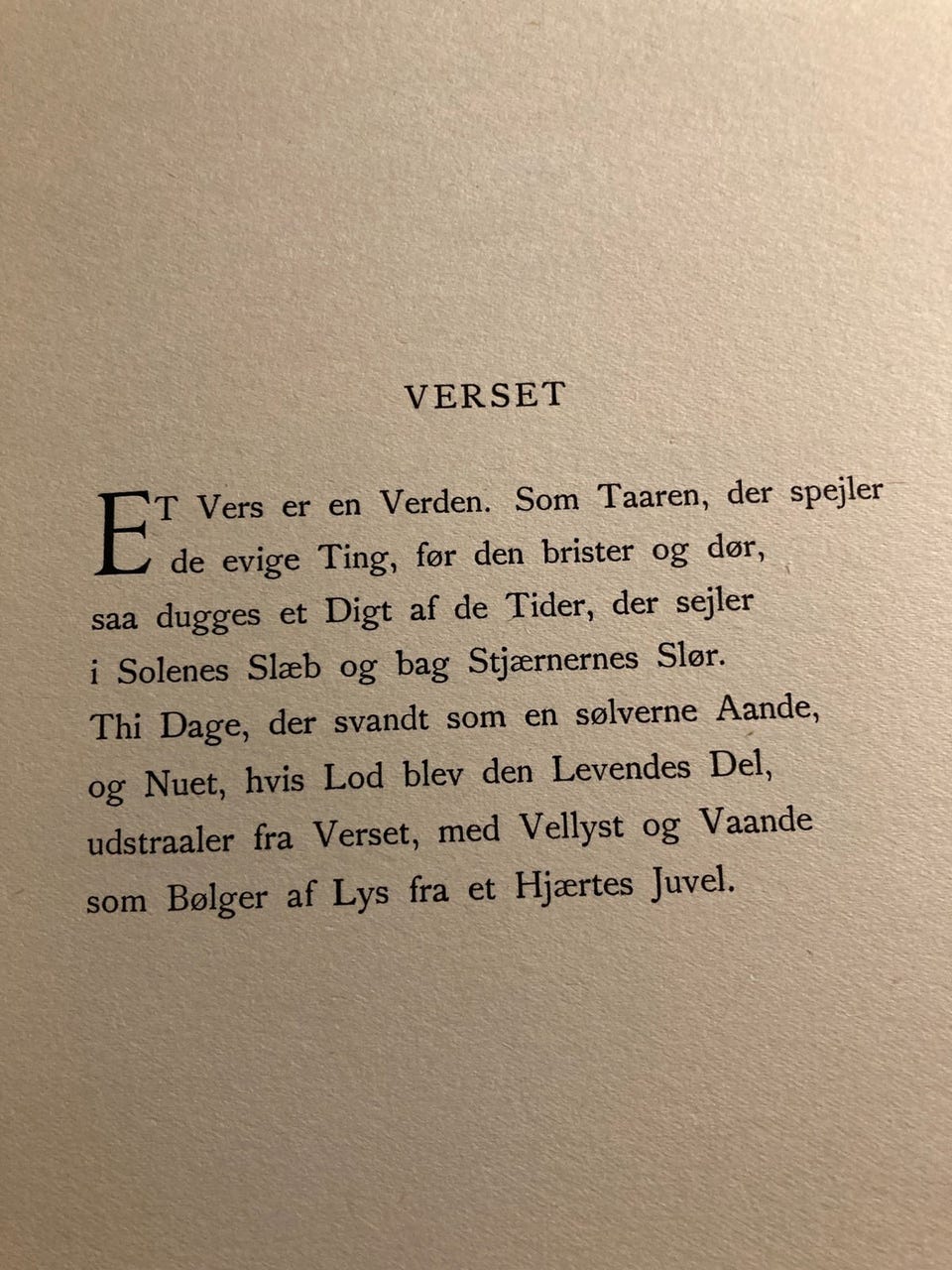 VERSET

ET Vers er en Verden. Som Taaren, der spejler
de evige Ting, før den brister og dør,
saa dugges et Digt af de Tider, der sejler
i Solenes Slæb og bag Stjærnernes Slør.
Thi Dage, der svandt som en sølverne Aande,
og Nuet, hvis Lod blev den Levendes Del,
udstraaler fra Verset, med Vellyst og Vaande
som Bølger af Lys fra et Hjærtes Juvel.